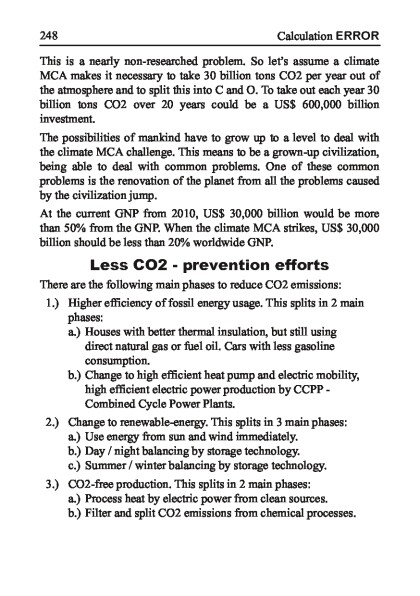 248 Calculation ERROR

This is a nearly non-researched problem. So let's assume a climate MCA makes it necessary to take 30 billion tons CO2 per year out of the atmosphere and to split this into C and O. To take out each year 30 billion tons CO2 over 20 years could be a US$ 600,000 billion investment.

The possibilities of mankind have to grow up to a level to deal with the climate MCA challenge. This means to be a grown-up civilization, being able to deal with common problems. One of these common problems is the renovation of the planet from all the problems caused by the civilization jump.

At the current GNP from 2010, US$ 30,000 billion would be more than 50% from the GNP. When the climate MCA strikes, US$ 30,000 billion should be less than 20% worldwide GNP.

Less CO2 - prevention efforts

There are the following main phases to reduce CO2 emissions:

1.) Higher efficiency of fossil energy usage. This splits in 2 main phases:
a.) Houses with better thermal insulation, but still using direct natural gas or fuel oil. Cars with less gasoline consumption.
b.) Change to high efficient heat pump and electric mobility, high efficient electric power production by CCPP - Combined Cycle Power Plants.

2.) Change to renewable-energy. This splits in 3 main phases:
a.) Use energy from sun and wind immediately.
b.) Day / night balancing by storage technology.
c.) Summer / winter balancing by storage technology.

3.) CO2-free production. This splits in 2 main phases:
a.) Process heat by electric power from clean sources.
b.) Filter and split CO2 emissions from chemical processes.